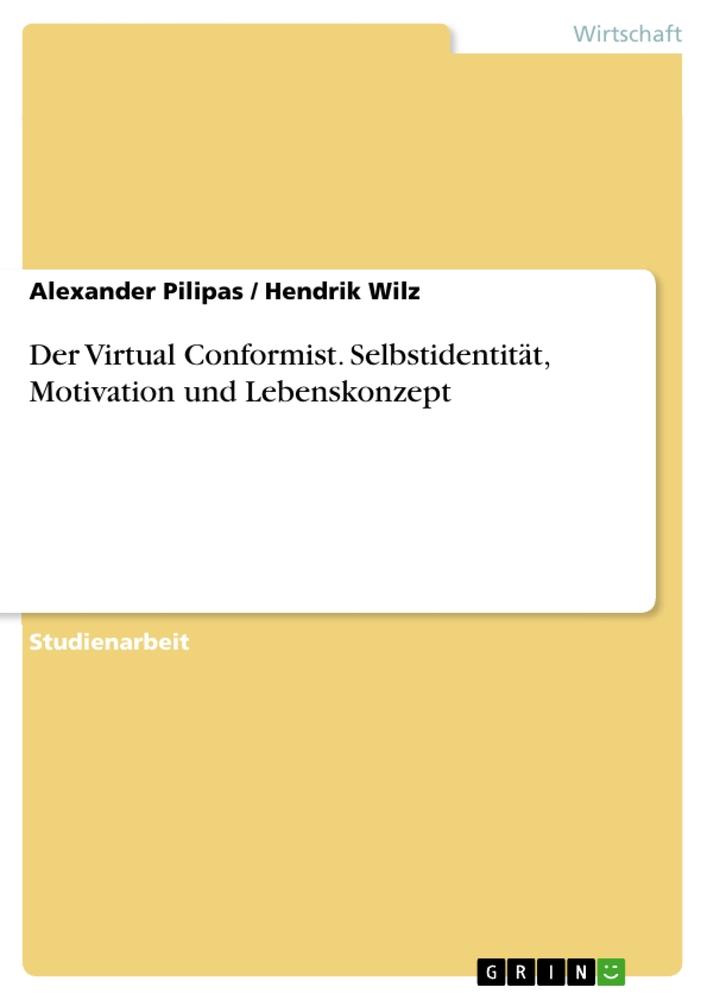 Wirtschaft

Alexander Pilipas / Hendrik Wilz

Der Virtual Conformist. Selbstidentität, Motivation und Lebenskonzept

Studienarbeit

GRIN